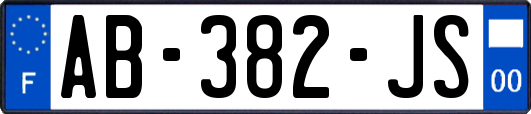 F
AB-382-JS
00